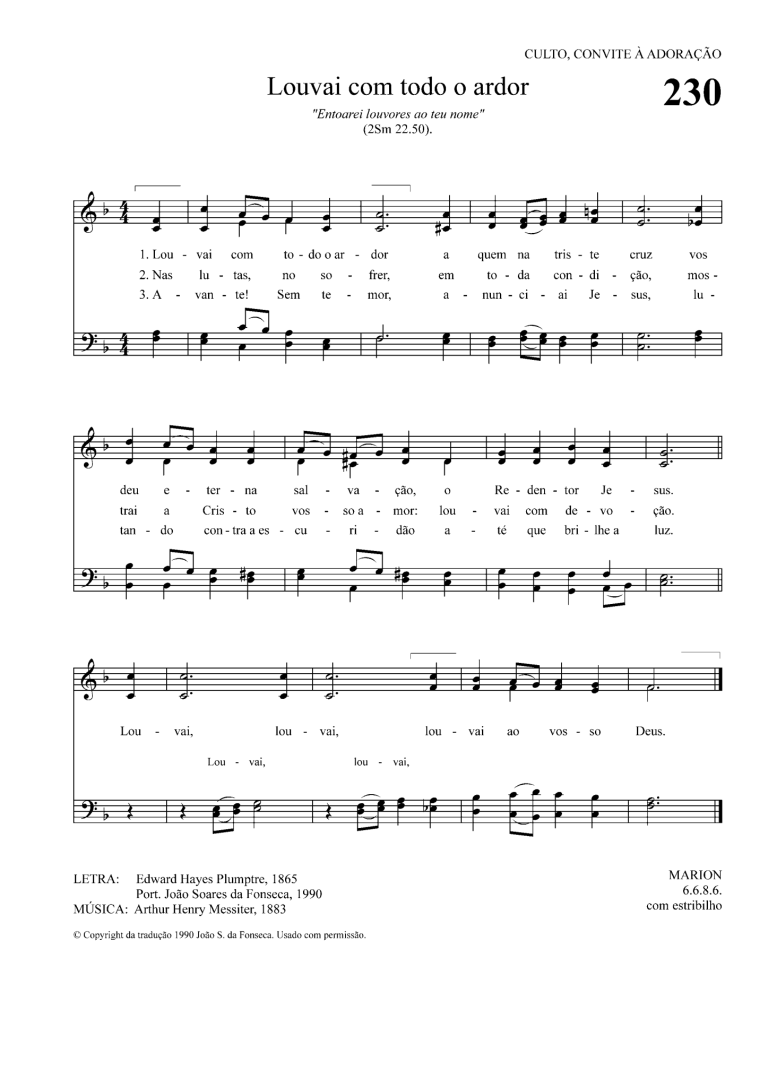 CULTO, CONVITE À ADORAÇÃO

Louvai com todo o ardor

230

"Entoarei louvores ao teu nome"
(2Sm 22.50).

1. Lou - vai com to - do o ar - dor a quem na tris - te cruz vos
2. Nas lu - tas, no so - frer, em to - da con - di - ção, mos -
3. A - van - te! Sem te - mor, a - nun - ci - ai Je - sus, lu -

deu e - ter - na sal - va - ção, o Re - den - tor Je - sus.
trai a Cris - to vos - so a - mor: lou - vai com de - vo - ção.
tan - do con - tra a es - cu - ri - dão a - té que bri - lhe a luz.

Lou - vai, lou - vai, lou - vai ao vos - so Deus.

Lou - vai, lou - vai,

LETRA: Edward Hayes Plumptre, 1865
Port. João Soares da Fonseca, 1990
MÚSICA: Arthur Henry Messiter, 1883

MARION
6.6.8.6.
com estribilho

© Copyright da tradução 1990 João S. da Fonseca. Usado com permissão.